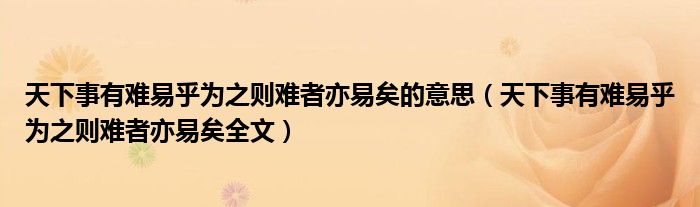 天下事有难易乎为之则难者亦易矣的意思（天下事有难易乎为之则难者亦易矣全文）